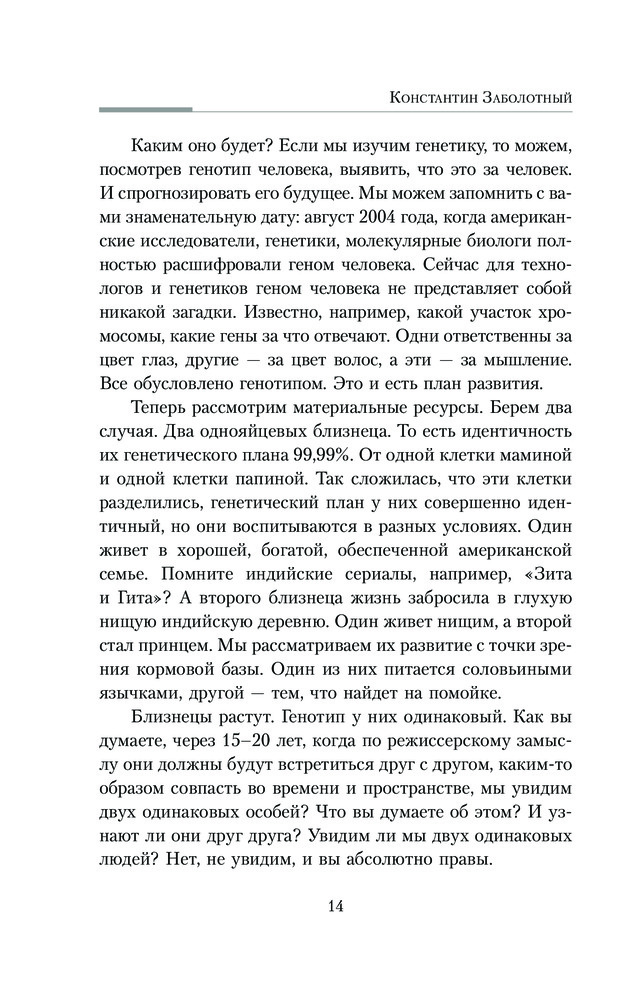 Константин Заболотный

Каким оно будет? Если мы изучим генетику, то можем, посмотрев генотип человека, выявить, что это за человек. И спрогнозировать его будущее. Мы можем запомнить с вами знаменательную дату: август 2004 года, когда американские исследователи, генетики, молекулярные биологи полностью расшифровали геном человека. Сейчас для технологов и генетиков геном человека не представляет собой никакой загадки. Известно, например, какой участок хромосомы, какие гены за что отвечают. Одни ответственны за цвет глаз, другие — за цвет волос, а эти — за мышление. Все обусловлено генотипом. Это и есть план развития.

Теперь рассмотрим материальные ресурсы. Берем два случая. Два однояйцевых близнеца. То есть идентичность их генетического плана 99,99%. От одной клетки маминой и одной клетки папиной. Так сложилась, что эти клетки разделились, генетический план у них совершенно идентичный, но они воспитываются в разных условиях. Один живет в хорошей, богатой, обеспеченной американской семье. Помните индийские сериалы, например, «Зита и Гита»? А второго близнеца жизнь забросила в глухую нищую индийскую деревню. Один живет нищим, а второй стал принцем. Мы рассматриваем их развитие с точки зрения кормовой базы. Один из них питается соловьиными язычками, другой — тем, что найдет на помойке.

Близнецы растут. Генотип у них одинаковый. Как вы думаете, через 15–20 лет, когда по режиссерскому замыслу они должны будут встретиться друг с другом, каким-то образом совпасть во времени и пространстве, мы увидим двух одинаковых особей? Что вы думаете об этом? И узнают ли они друг друга? Увидим ли мы двух одинаковых людей? Нет, не увидим, и вы абсолютно правы.

14